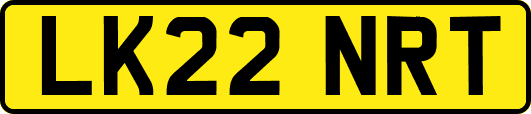 LK22 NRT